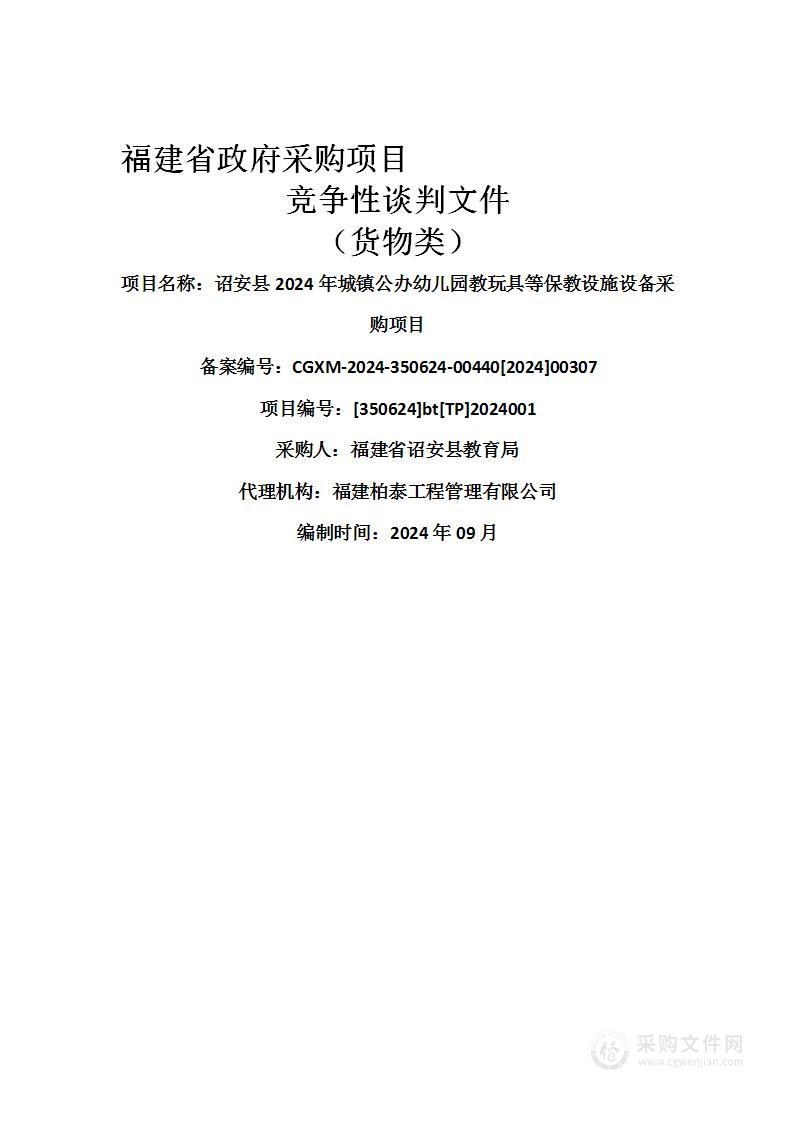 福建省政府采购项目

竞争性谈判文件

（货物类）

项目名称：诏安县 2024 年城镇公办幼儿园教玩具等保教设施设备采购项目

备案编号：CGXM-2024-350624-00440[2024]00307

项目编号：[350624]bt[TP]2024001

采购人：福建省诏安县教育局

代理机构：福建柏泰工程管理有限公司

编制时间：2024 年 09 月

采购文件网
www.cgwenjian.com